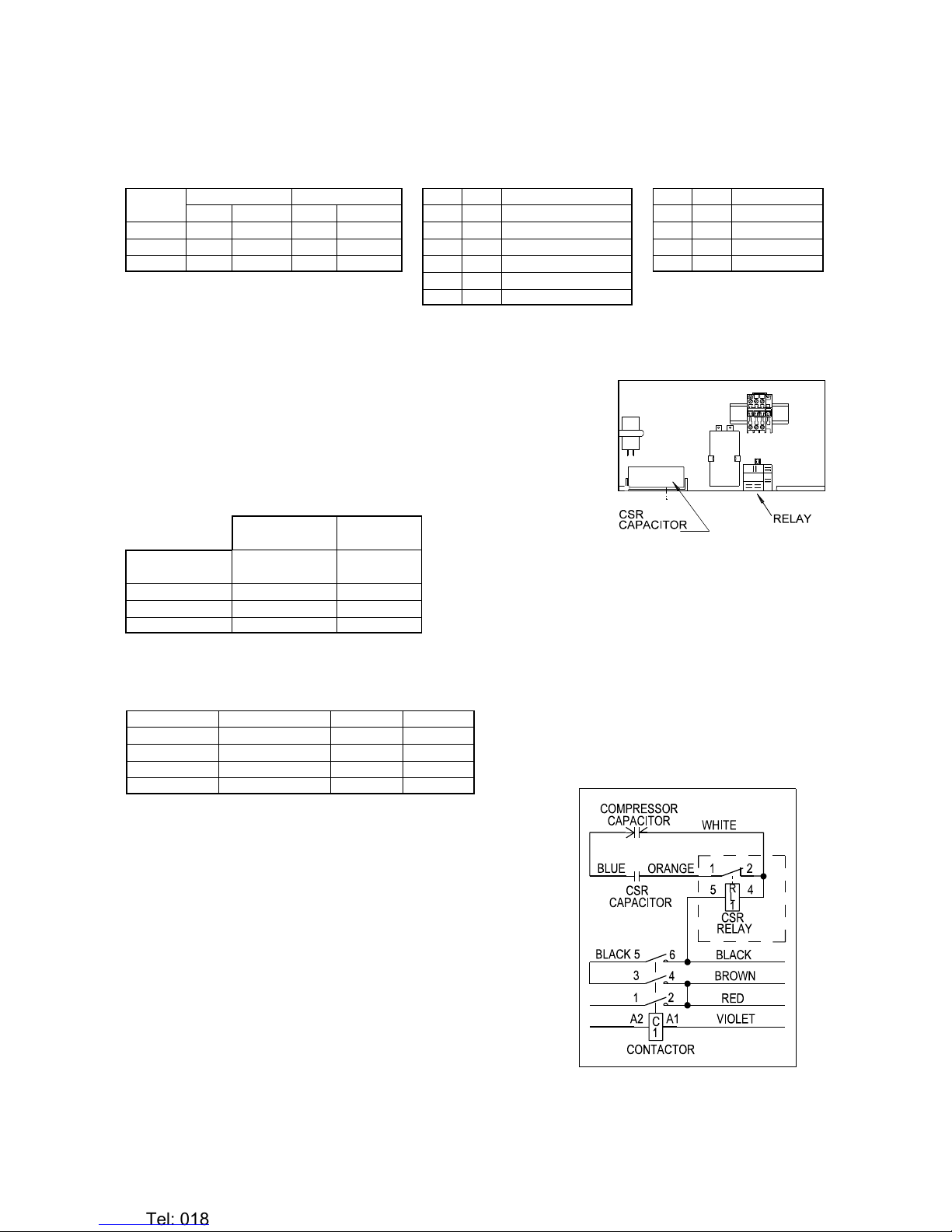 CSR CAPACITOR

RELAY

COMPRESSOR CAPACITOR

WHITE

BLUE

ORANGE

1

2

5

R 1

4

CSR CAPACITOR

CSR RELAY

BLACK 5

6

BLACK

3

4

BROWN

1

2

RED

A2

C 1

A1

VIOLET

CONTACTOR

Tel: 018